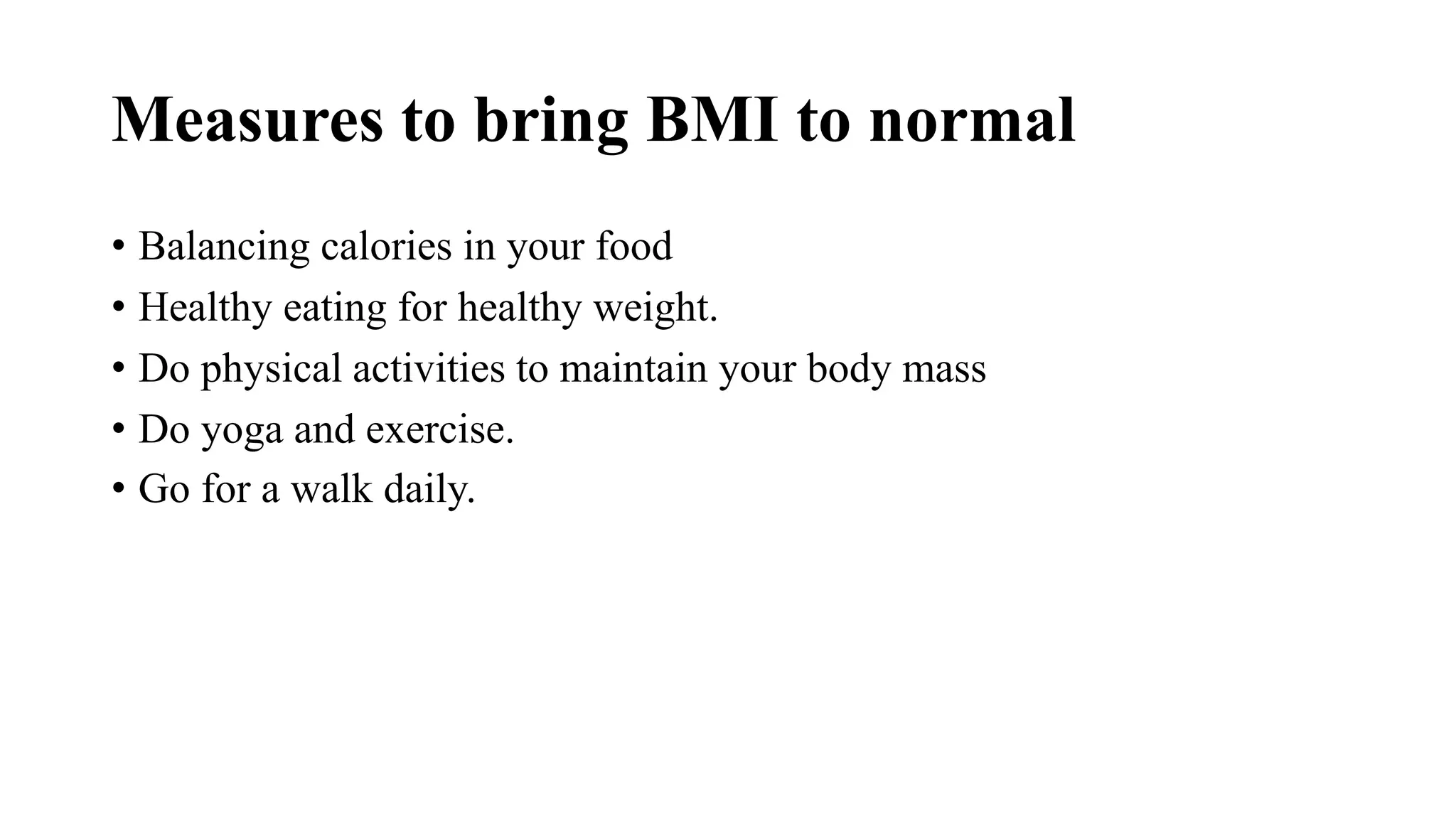 Measures to bring BMI to normal

• Balancing calories in your food
• Healthy eating for healthy weight.
• Do physical activities to maintain your body mass
• Do yoga and exercise.
• Go for a walk daily.